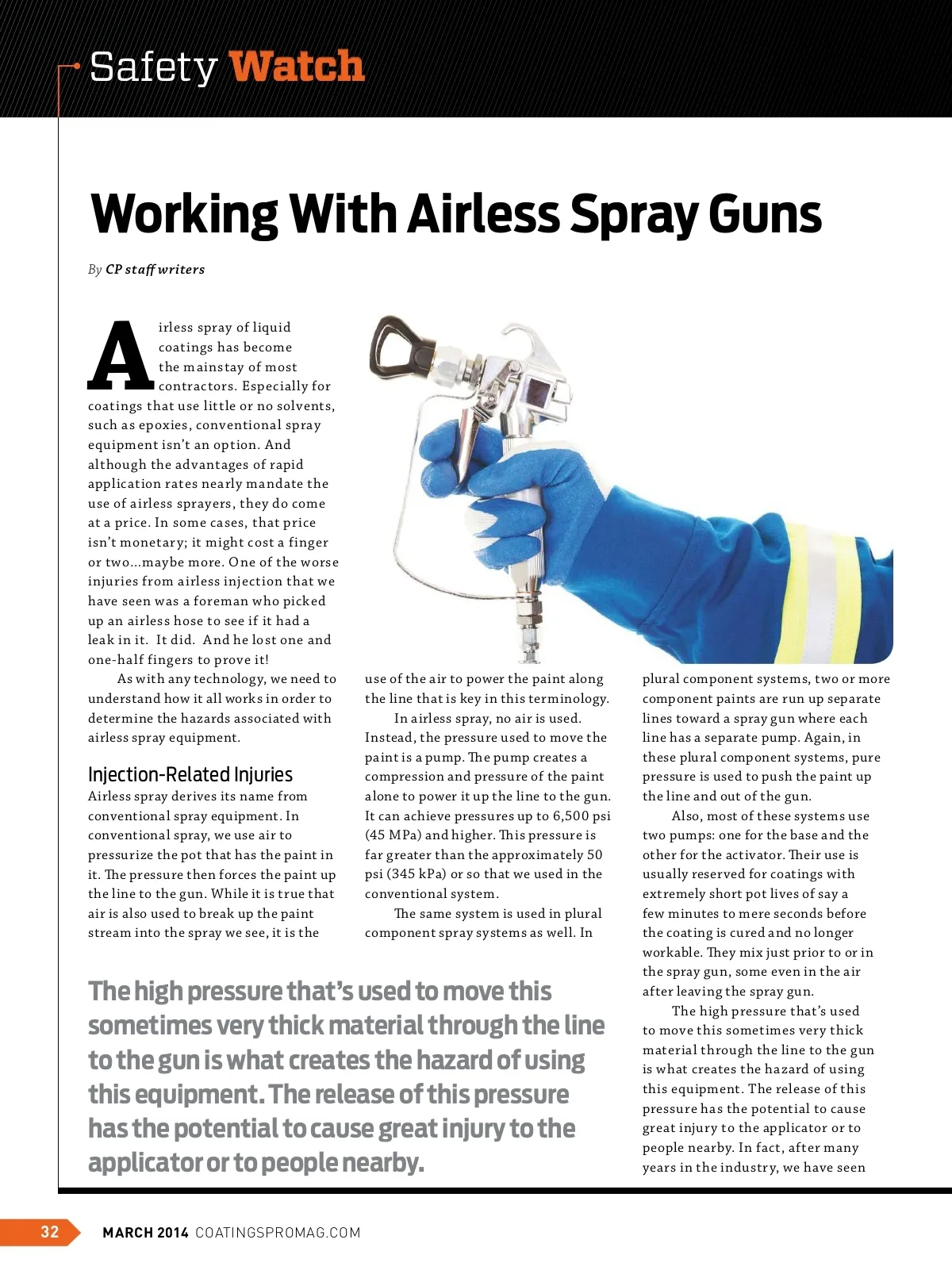 Safety Watch

Working With Airless Spray Guns

By CP staff writers

Airless spray of liquid coatings has become the mainstay of most contractors. Especially for coatings that use little or no solvents, such as epoxies, conventional spray equipment isn't an option. And although the advantages of rapid application rates nearly mandate the use of airless sprayers, they do come at a price. In some cases, that price isn't monetary; it might cost a finger or two…maybe more. One of the worse injuries from airless injection that we have seen was a foreman who picked up an airless hose to see if it had a leak in it. It did. And he lost one and one-half fingers to prove it!

As with any technology, we need to understand how it all works in order to determine the hazards associated with airless spray equipment.

Injection-Related Injuries

Airless spray derives its name from conventional spray equipment. In conventional spray, we use air to pressurize the pot that has the paint in it. The pressure then forces the paint up the line to the gun. While it is true that air is also used to break up the paint stream into the spray we see, it is the use of the air to power the paint along the line that is key in this terminology.

In airless spray, no air is used. Instead, the pressure used to move the paint is a pump. The pump creates a compression and pressure of the paint alone to power it up the line to the gun. It can achieve pressures up to 6,500 psi (45 MPa) and higher. This pressure is far greater than the approximately 50 psi (345 kPa) or so that we used in the conventional system.

The same system is used in plural component spray systems as well. In plural component systems, two or more component paints are run up separate lines toward a spray gun where each line has a separate pump. Again, in these plural component systems, pure pressure is used to push the paint up the line and out of the gun.

Also, most of these systems use two pumps: one for the base and the other for the activator. Their use is usually reserved for coatings with extremely short pot lives of say a few minutes to mere seconds before the coating is cured and no longer workable. They mix just prior to or in the spray gun, some even in the air after leaving the spray gun.

The high pressure that's used to move this sometimes very thick material through the line to the gun is what creates the hazard of using this equipment. The release of this pressure has the potential to cause great injury to the applicator or to people nearby. In fact, after many years in the industry, we have seen

The high pressure that's used to move this sometimes very thick material through the line to the gun is what creates the hazard of using this equipment. The release of this pressure has the potential to cause great injury to the applicator or to people nearby.

32 MARCH 2014 COATINGSPROMAG.COM